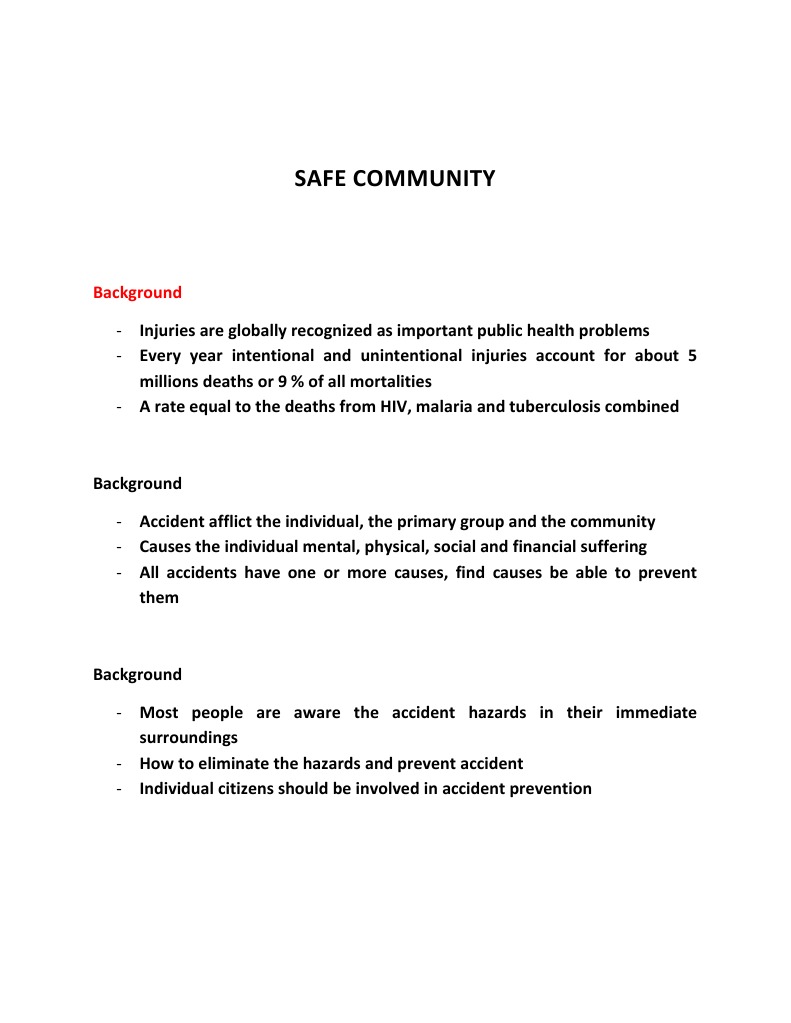 SAFE COMMUNITY

Background

- Injuries are globally recognized as important public health problems
- Every year intentional and unintentional injuries account for about 5 millions deaths or 9 % of all mortalities
- A rate equal to the deaths from HIV, malaria and tuberculosis combined

Background

- Accident afflict the individual, the primary group and the community
- Causes the individual mental, physical, social and financial suffering
- All accidents have one or more causes, find causes be able to prevent them

Background

- Most people are aware the accident hazards in their immediate surroundings
- How to eliminate the hazards and prevent accident
- Individual citizens should be involved in accident prevention